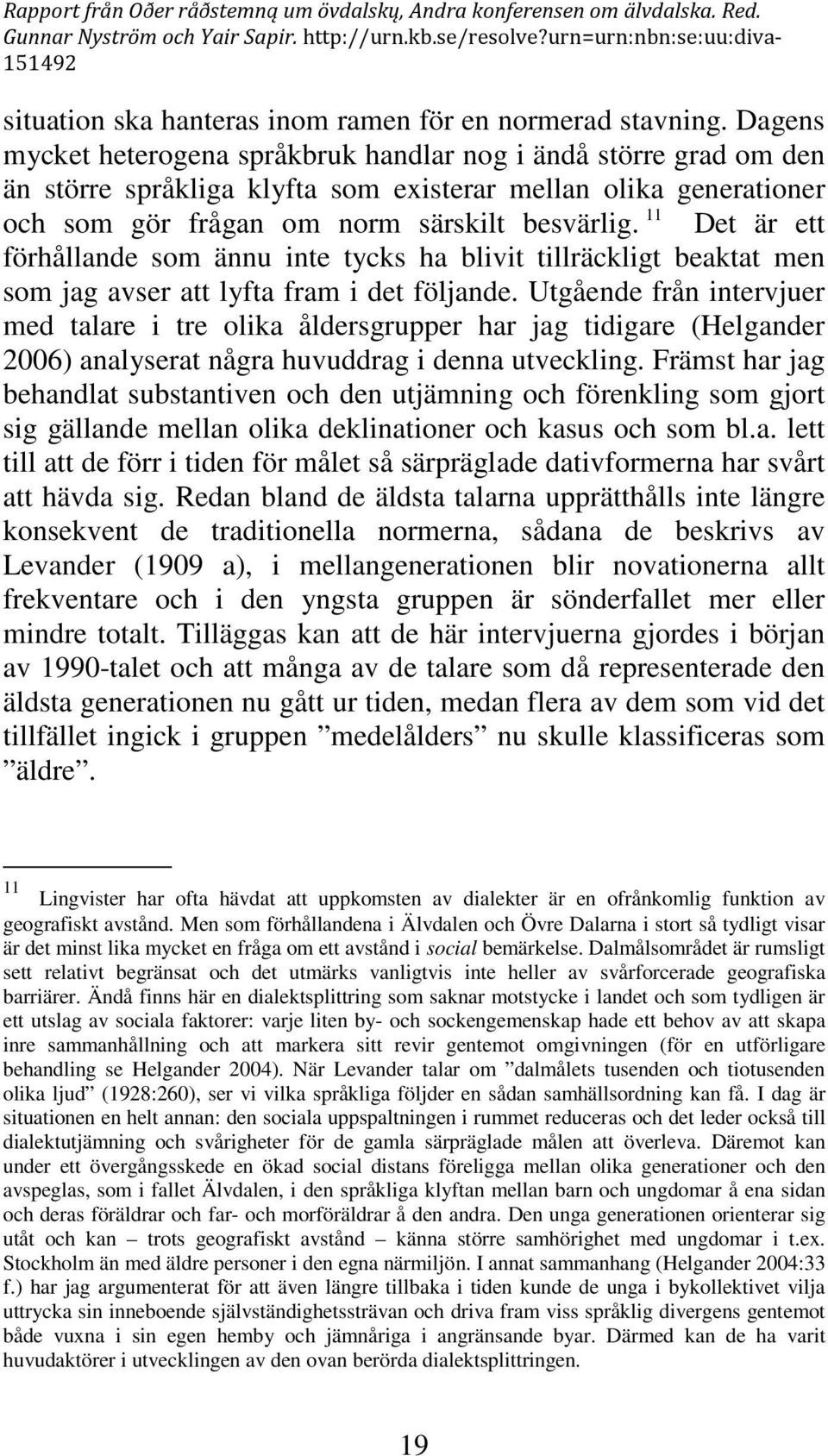 Rapport från Oðer råðstemną um övdalskų, Andra konferensen om älvdalska. Red. Gunnar Nyström och Yair Sapir. http://urn.kb.se/resolve?urn=urn:nbn:se:uu:diva-151492

situation ska hanteras inom ramen för en normerad stavning. Dagens mycket heterogena språkbruk handlar nog i ändå större grad om den än större språkliga klyfta som existerar mellan olika generationer och som gör frågan om norm särskilt besvärlig. $^{11}$ Det är ett förhållande som ännu inte tycks ha blivit tillräckligt beaktat men som jag avser att lyfta fram i det följande. Utgående från intervjuer med talare i tre olika åldersgrupper har jag tidigare (Helgander 2006) analyserat några huvuddrag i denna utveckling. Främst har jag behandlat substantiven och den utjämning och förenkling som gjort sig gällande mellan olika deklinationer och kasus och som bl.a. lett till att de förr i tiden för målet så särpräglade dativformerna har svårt att hävda sig. Redan bland de äldsta talarna upprätthålls inte längre konsekvent de traditionella normerna, sådana de beskrivs av Levander (1909 a), i mellangenerationen blir novationerna allt frekventare och i den yngsta gruppen är sönderfallet mer eller mindre totalt. Tilläggas kan att de här intervjuerna gjordes i början av 1990-talet och att många av de talare som då representerade den äldsta generationen nu gått ur tiden, medan flera av dem som vid det tillfället ingick i gruppen ”medelålders” nu skulle klassificeras som ”äldre”.

$^{11}$ Lingvister har ofta hävdat att uppkomsten av dialekter är en ofrånkomlig funktion av geografiskt avstånd. Men som förhållandena i Älvdalen och Övre Dalarna i stort så tydligt visar är det minst lika mycket en fråga om ett avstånd i social bemärkelse. Dalmålsområdet är rumsligt sett relativt begränsat och det utmärks vanligtvis inte heller av svårforcerade geografiska barriärer. Ändå finns här en dialektsplittring som saknar motstycke i landet och som tydligen är ett utslag av sociala faktorer: varje liten by- och sockengemenskap hade ett behov av att skapa inre sammanhållning och att markera sitt revir gentemot omgivningen (för en utförligare behandling se Helgander 2004). När Levander talar om ”dalmålets tusenden och tiotusenden olika ljud” (1928:260), ser vi vilka språkliga följder en sådan samhällsordning kan få. I dag är situationen en helt annan: den sociala uppspaltningen i rummet reduceras och det leder också till dialektutjämning och svårigheter för de gamla särpräglade målen att överleva. Däremot kan under ett övergångsskede en ökad social distans föreligga mellan olika generationer och den avspeglas, som i fallet Älvdalen, i den språkliga klyftan mellan barn och ungdomar å ena sidan och deras föräldrar och far- och morföräldrar å den andra. Den unga generationen orienterar sig utåt och kan – trots geografiskt avstånd – känna större samhörighet med ungdomar i t.ex. Stockholm än med äldre personer i den egna närmiljön. I annat sammanhang (Helgander 2004:33 f.) har jag argumenterat för att även längre tillbaka i tiden kunde de unga i bykollektivet vilja uttrycka sin inneboende självständighetssträvan och driva fram viss språklig divergens gentemot både vuxna i sin egen hemby och jämnåriga i angränsande byar. Därmed kan de ha varit huvudaktörer i utvecklingen av den ovan berörda dialektsplittringen.

19